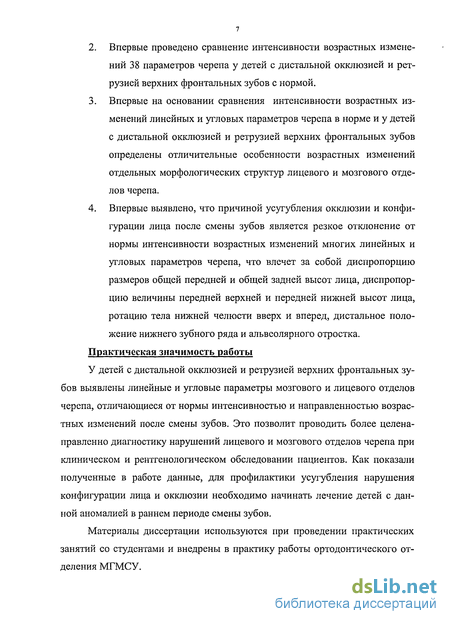 7

2. Впервые проведено сравнение интенсивности возрастных изменений 38 параметров черепа у детей с дистальной окклюзией и ретрузией верхних фронтальных зубов с нормой.

3. Впервые на основании сравнения интенсивности возрастных изменений линейных и угловых параметров черепа в норме и у детей с дистальной окклюзией и ретрузией верхних фронтальных зубов определены отличительные особенности возрастных изменений отдельных морфологических структур лицевого и мозгового отделов черепа.

4. Впервые выявлено, что причиной усугубления окклюзии и конфигурации лица после смены зубов является резкое отклонение от нормы интенсивности возрастных изменений многих линейных и угловых параметров черепа, что влечет за собой диспропорцию размеров общей передней и общей задней высот лица, диспропорцию величины передней верхней и передней нижней высот лица, ротацию тела нижней челюсти вверх и вперед, дистальное положение нижнего зубного ряда и альвеолярного отростка.

Практическая значимость работы

У детей с дистальной окклюзией и ретрузией верхних фронтальных зубов выявлены линейные и угловые параметры мозгового и лицевого отделов черепа, отличающиеся от нормы интенсивностью и направленностью возрастных изменений после смены зубов. Это позволит проводить более целенаправленно диагностику нарушений лицевого и мозгового отделов черепа при клиническом и рентгенологическом обследовании пациентов. Как показали полученные в работе данные, для профилактики усугубления нарушения конфигурации лица и окклюзии необходимо начинать лечение детей с данной аномалией в раннем периоде смены зубов.

Материалы диссертации используются при проведении практических занятий со студентами и внедрены в практику работы ортодонтического отделения МГМСУ.

dsLib.net
библиотека диссертаций